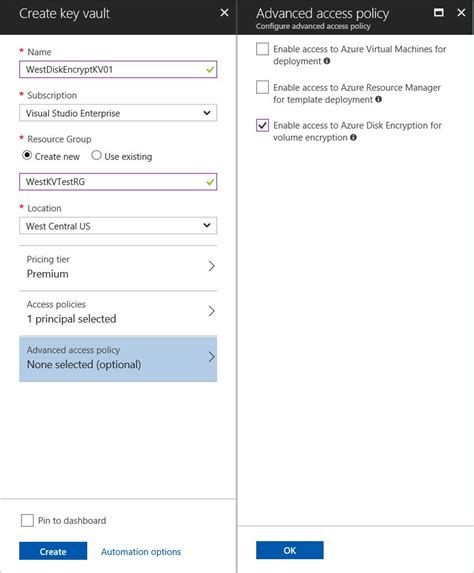 Create key vault

* Name
WestDiskEncryptKV01

* Subscription
Visual Studio Enterprise

* Resource Group
Create new Use existing

WestKVTestRG

* Location
West Central US

Pricing tier
Premium

Access policies
1 principal selected

Advanced access policy
None selected (optional)

Pin to dashboard

Create Automation options

Advanced access policy
Configure advanced access policy

Enable access to Azure Virtual Machines for deployment

Enable access to Azure Resource Manager for template deployment

Enable access to Azure Disk Encryption for volume encryption

OK